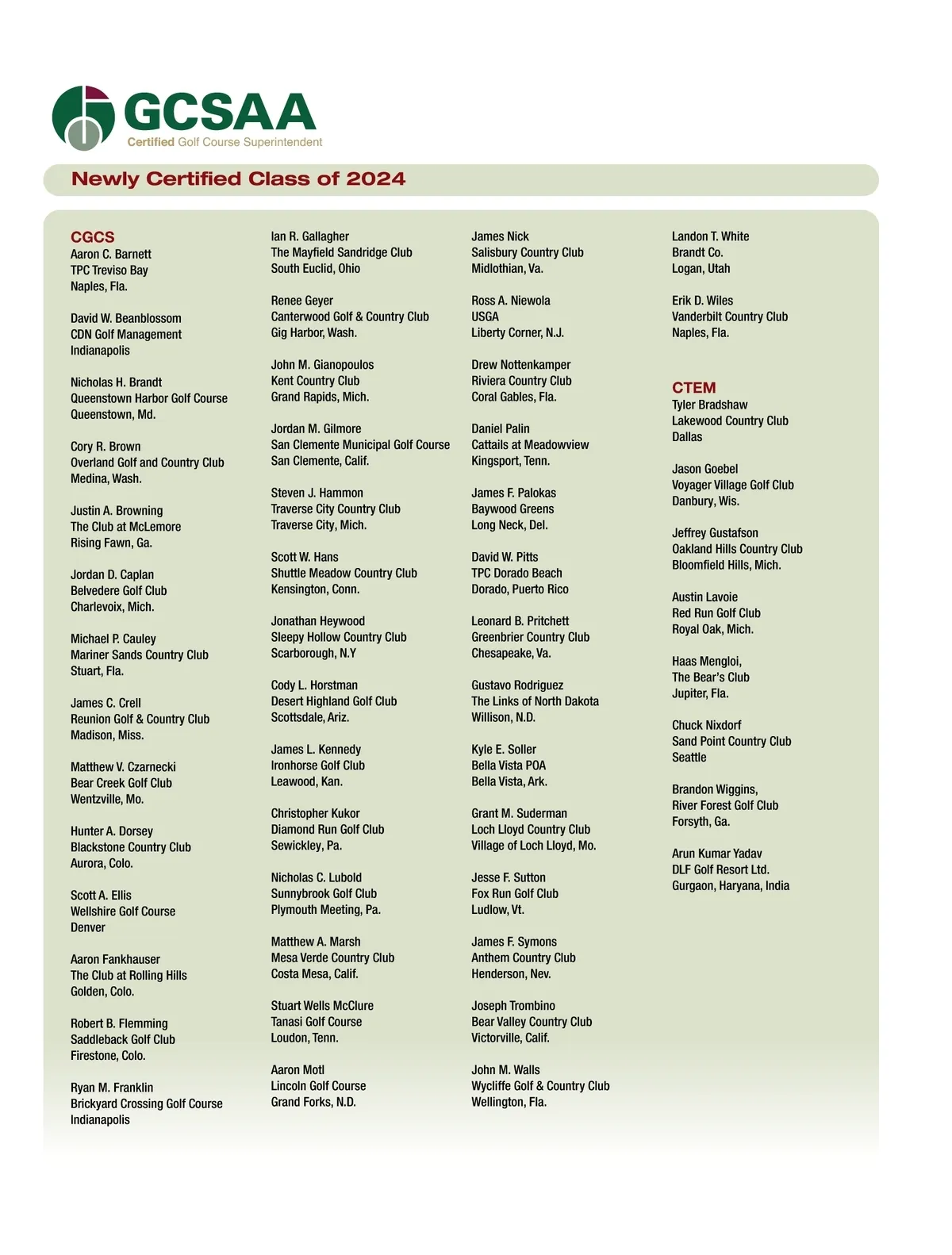 GCSAA
Certified Golf Course Superintendent

Newly Certified Class of 2024

CGCS
Aaron C. Barnett
TPC Treviso Bay
Naples, Fla.

David W. Beanblossom
CDN Golf Management
Indianapolis

Nicholas H. Brandt
Queenstown Harbor Golf Course
Queenstown, Md.

Cory R. Brown
Overland Golf and Country Club
Medina, Wash.

Justin A. Browning
The Club at McLemore
Rising Fawn, Ga.

Jordan D. Caplan
Belvedere Golf Club
Charlevoix, Mich.

Michael P. Cauley
Mariner Sands Country Club
Stuart, Fla.

James C. Crell
Reunion Golf & Country Club
Madison, Miss.

Matthew V. Czarnecki
Bear Creek Golf Club
Wentzville, Mo.

Hunter A. Dorsey
Blackstone Country Club
Aurora, Colo.

Scott A. Ellis
Wellshire Golf Course
Denver

Aaron Fankhauser
The Club at Rolling Hills
Golden, Colo.

Robert B. Flemming
Saddleback Golf Club
Firestone, Colo.

Ryan M. Franklin
Brickyard Crossing Golf Course
Indianapolis

Ian R. Gallagher
The Mayfield Sandridge Club
South Euclid, Ohio

Renee Geyer
Canterwood Golf & Country Club
Gig Harbor, Wash.

John M. Gianopoulos
Kent Country Club
Grand Rapids, Mich.

Jordan M. Gilmore
San Clemente Municipal Golf Course
San Clemente, Calif.

Steven J. Hammon
Traverse City Country Club
Traverse City, Mich.

Scott W. Hans
Shuttle Meadow Country Club
Kensington, Conn.

Jonathan Heywood
Sleepy Hollow Country Club
Scarborough, N.Y

Cody L. Horstman
Desert Highland Golf Club
Scottsdale, Ariz.

James L. Kennedy
Ironhorse Golf Club
Leawood, Kan.

Christopher Kukor
Diamond Run Golf Club
Sewickley, Pa.

Nicholas C. Lubold
Sunnybrook Golf Club
Plymouth Meeting, Pa.

Matthew A. Marsh
Mesa Verde Country Club
Costa Mesa, Calif.

Stuart Wells McClure
Tanasi Golf Course
Loudon, Tenn.

Aaron Motl
Lincoln Golf Course
Grand Forks, N.D.

James Nick
Salisbury Country Club
Midlothian, Va.

Ross A. Niewola
USGA
Liberty Corner, N.J.

Drew Nottenkamper
Riviera Country Club
Coral Gables, Fla.

Daniel Palin
Cattails at Meadowview
Kingsport, Tenn.

James F. Palokas
Baywood Greens
Long Neck, Del.

David W. Pitts
TPC Dorado Beach
Dorado, Puerto Rico

Leonard B. Pritchett
Greenbrier Country Club
Chesapeake, Va.

Gustavo Rodriguez
The Links of North Dakota
Willison, N.D.

Kyle E. Soller
Bella Vista POA
Bella Vista, Ark.

Grant M. Suderman
Loch Lloyd Country Club
Village of Loch Lloyd, Mo.

Jesse F. Sutton
Fox Run Golf Club
Ludlow, Vt.

James F. Symons
Anthem Country Club
Henderson, Nev.

Joseph Trombino
Bear Valley Country Club
Victorville, Calif.

John M. Walls
Wycliffe Golf & Country Club
Wellington, Fla.

Landon T. White
Brandt Co.
Logan, Utah

Erik D. Wiles
Vanderbilt Country Club
Naples, Fla.

CTEM
Tyler Bradshaw
Lakewood Country Club
Dallas

Jason Goebel
Voyager Village Golf Club
Danbury, Wis.

Jeffrey Gustafson
Oakland Hills Country Club
Bloomfield Hills, Mich.

Austin Lavoie
Red Run Golf Club
Royal Oak, Mich.

Haas Mengloi,
The Bear's Club
Jupiter, Fla.

Chuck Nixdorf
Sand Point Country Club
Seattle

Brandon Wiggins,
River Forest Golf Club
Forsyth, Ga.

Arun Kumar Yadav
DLF Golf Resort Ltd.
Gurgaon, Haryana, India